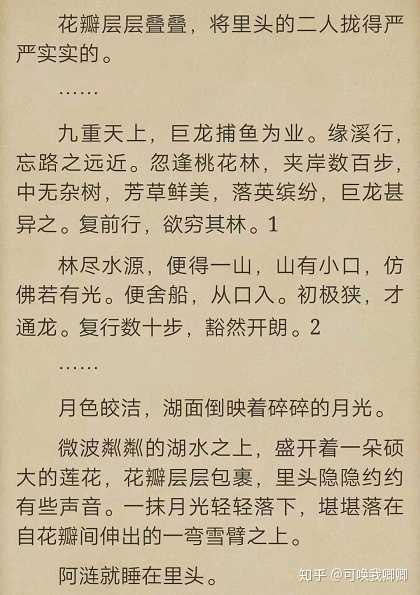 花瓣层层叠叠，将里头的二人拢得严严实实的。

……

九重天上，巨龙捕鱼为业。缘溪行，忘路之远近。忽逢桃花林，夹岸数百步，中无杂树，芳草鲜美，落英缤纷，巨龙甚异之。复前行，欲穷其林。1

林尽水源，便得一山，山有小口，仿佛若有光。便舍船，从口入。初极狭，才通龙。复行数十步，豁然开朗。2

……

月色皎洁，湖面倒映着碎碎的月光。

微波粼粼的湖水之上，盛开着一朵硕大的莲花，花瓣层层包裹，里头隐隐约约有些声音。一抹月光轻轻落下，堪堪落在自花瓣间伸出的一弯雪臂之上。

阿涟就睡在里头。

知乎 @可唤我卿卿